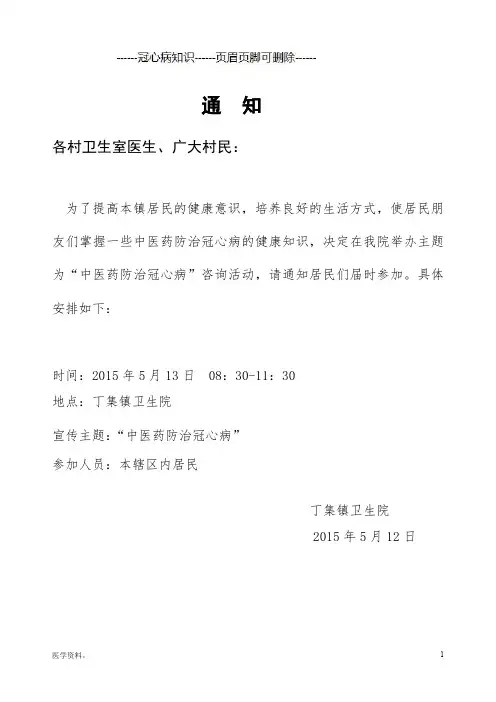 ------冠心病知识------页眉页脚可删除------

通　知

各村卫生室医生、广大村民：

为了提高本镇居民的健康意识，培养良好的生活方式，使居民朋友们掌握一些中医药防治冠心病的健康知识，决定在我院举办主题为“中医药防治冠心病”咨询活动，请通知居民们届时参加。具体安排如下：

时间：2015 年 5 月 13 日　08：30-11：30
地点：丁集镇卫生院
宣传主题：“中医药防治冠心病”
参加人员：本辖区内居民

丁集镇卫生院
2015 年 5 月 12 日

医学资料.

1